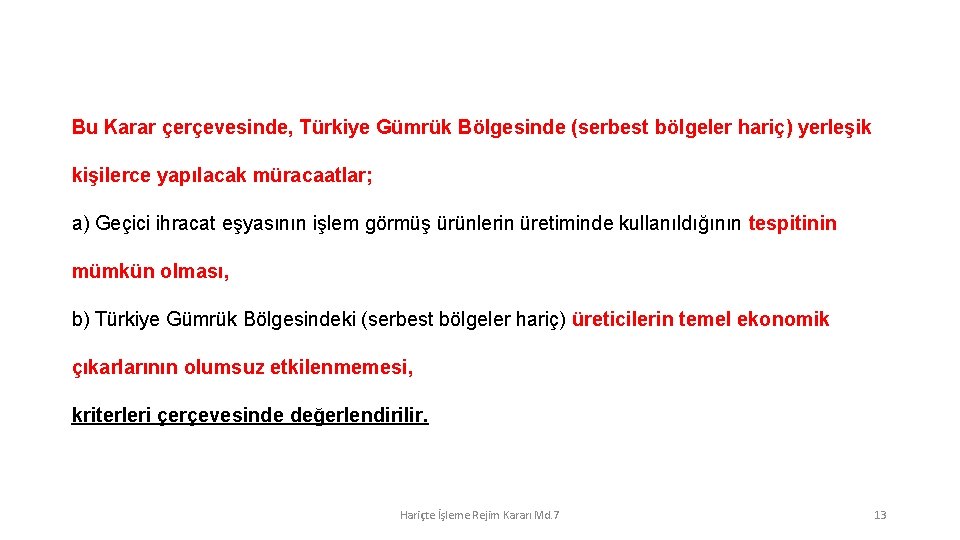 Bu Karar çerçevesinde, Türkiye Gümrük Bölgesinde (serbest bölgeler hariç) yerleşik kişilerce yapılacak müracaatlar;

a) Geçici ihracat eşyasının işlem görmüş ürünlerin üretiminde kullanıldığının tespitinin mümkün olması,

b) Türkiye Gümrük Bölgesindeki (serbest bölgeler hariç) üreticilerin temel ekonomik çıkarlarının olumsuz etkilenmemesi,

kriterleri çerçevesinde değerlendirilir.

Hariçte İşleme Rejim Kararı Md.7

13